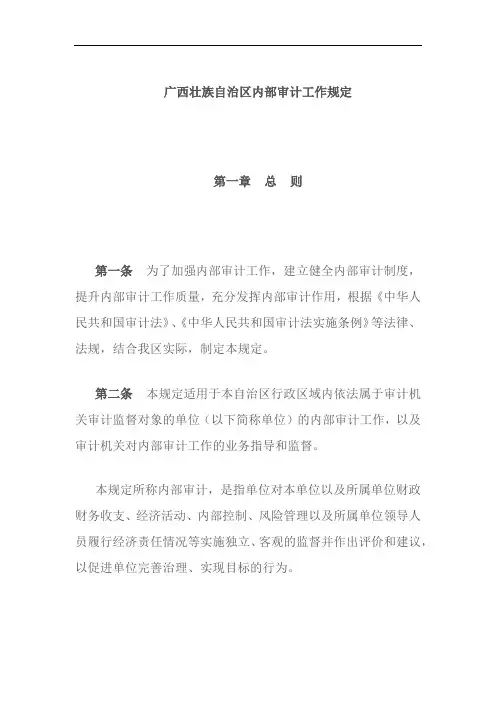 广西壮族自治区内部审计工作规定

第一章　总　则

第一条　为了加强内部审计工作，建立健全内部审计制度，提升内部审计工作质量，充分发挥内部审计作用，根据《中华人民共和国审计法》、《中华人民共和国审计法实施条例》等法律、法规，结合我区实际，制定本规定。

第二条　本规定适用于本自治区行政区域内依法属于审计机关审计监督对象的单位（以下简称单位）的内部审计工作，以及审计机关对内部审计工作的业务指导和监督。

本规定所称内部审计，是指单位对本单位以及所属单位财政财务收支、经济活动、内部控制、风险管理以及所属单位领导人员履行经济责任情况等实施独立、客观的监督并作出评价和建议，以促进单位完善治理、实现目标的行为。